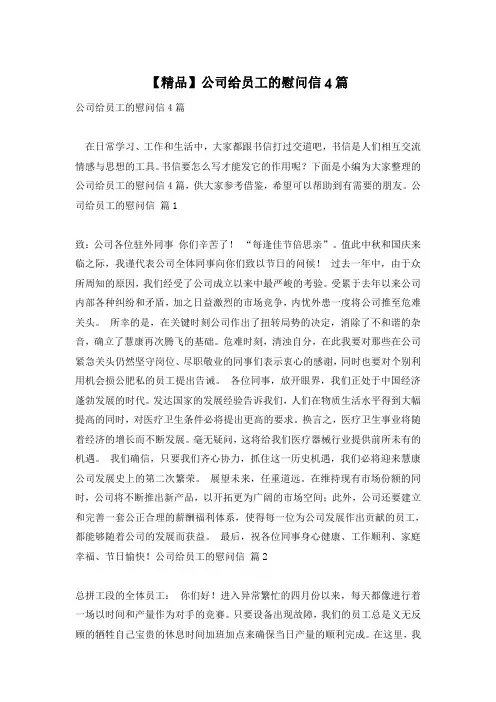 【精品】公司给员工的慰问信4篇

公司给员工的慰问信4篇

在日常学习、工作和生活中，大家都跟书信打过交道吧，书信是人们相互交流情感与思想的工具。书信要怎么写才能发它的作用呢？下面是小编为大家整理的公司给员工的慰问信4篇，供大家参考借鉴，希望可以帮助到有需要的朋友。公司给员工的慰问信 篇1

致：公司各位驻外同事 你们辛苦了！ “每逢佳节倍思亲”。值此中秋和国庆来临之际，我谨代表公司全体同事向你们致以节日的问候！ 过去一年中，由于众所周知的原因，我们经受了公司成立以来中最严峻的考验。受累于去年以来公司内部各种纠纷和矛盾，加之日益激烈的市场竞争，内忧外患一度将公司推至危难关头。 所幸的是，在关键时刻公司作出了扭转局势的决定，消除了不和谐的杂音，确立了慧康再次腾飞的基础。危难时刻，清浊自分，在此我要对那些在公司紧急关头仍然坚守岗位、尽职敬业的同事们表示衷心的感谢，同时也要对个别利用机会损公肥私的员工提出告诫。 各位同事，放开眼界，我们正处于中国经济蓬勃发展的时代。发达国家的发展经验告诉我们，人们在物质生活水平得到大幅提高的同时，对医疗卫生条件必将提出更高的要求。换言之，医疗卫生事业将随着经济的增长而不断发展。毫无疑问，这将给我们医疗器械行业提供前所未有的机遇。 我们确信，只要我们齐心协力，抓住这一历史机遇，我们必将迎来慧康公司发展史上的第二次繁荣。 展望未来，任重道远。在维持现有市场份额的同时，公司将不断推出新产品，以开拓更为广阔的市场空间；此外，公司还要建立和完善一套公正合理的薪酬福利体系，使得每一位为公司发展作出贡献的员工，都能够随着公司的发展而获益。 最后，祝各位同事身心健康、工作顺利、家庭幸福、节日愉快！公司给员工的慰问信 篇2

总拼工段的全体员工： 你们好！进入异常繁忙的四月份以来，每天都像进行着一场以时间和产量作为对手的竞赛。只要设备出现故障，我们的员工总是义无反顾的牺牲自己宝贵的休息时间加班加点来确保当日产量的顺利完成。在这里，我